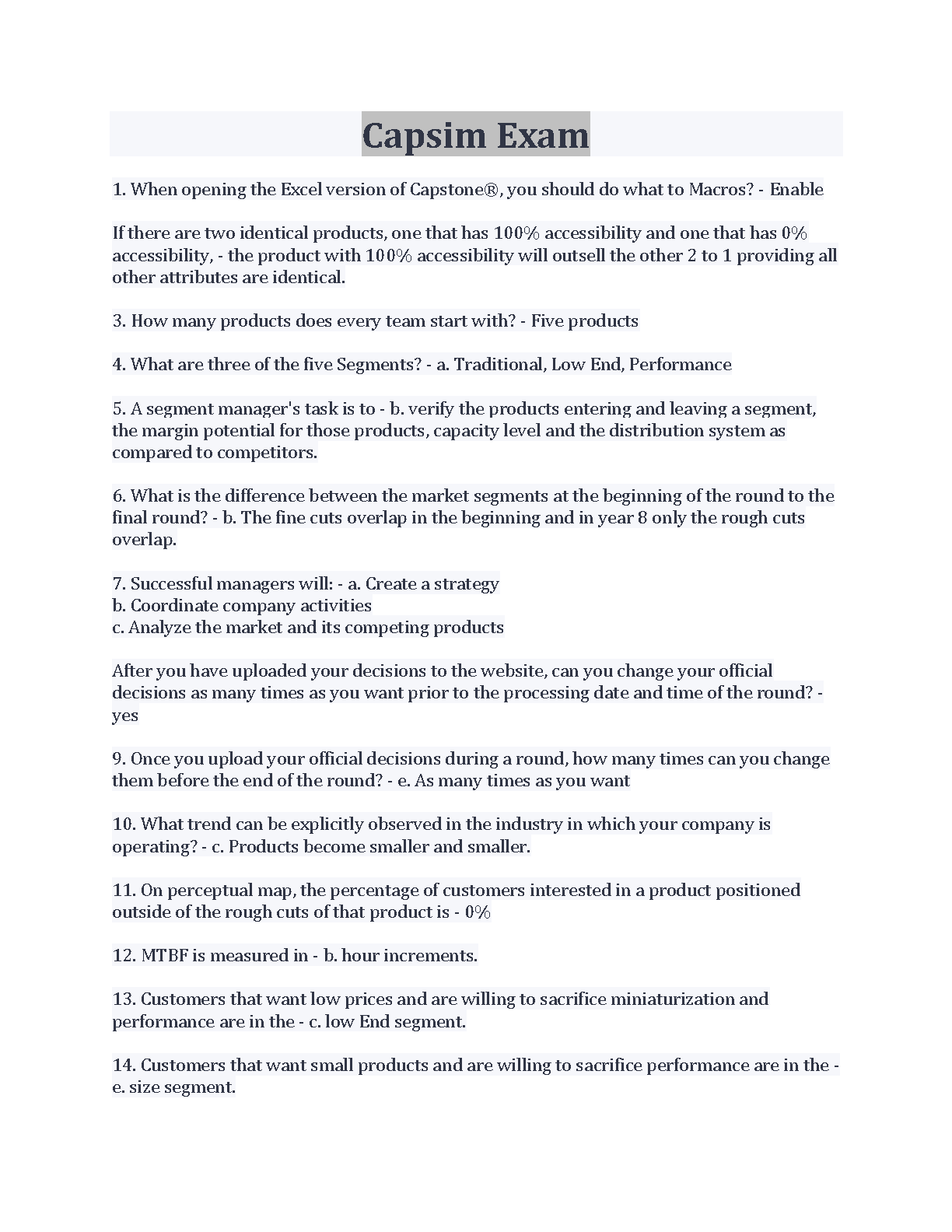 Capsim Exam

1. When opening the Excel version of Capstone®, you should do what to Macros? - Enable

If there are two identical products, one that has 100% accessibility and one that has 0% accessibility, - the product with 100% accessibility will outsell the other 2 to 1 providing all other attributes are identical.

3. How many products does every team start with? - Five products

4. What are three of the five Segments? - a. Traditional, Low End, Performance

5. A segment manager's task is to - b. verify the products entering and leaving a segment, the margin potential for those products, capacity level and the distribution system as compared to competitors.

6. What is the difference between the market segments at the beginning of the round to the final round? - b. The fine cuts overlap in the beginning and in year 8 only the rough cuts overlap.

7. Successful managers will: - a. Create a strategy
b. Coordinate company activities
c. Analyze the market and its competing products

After you have uploaded your decisions to the website, can you change your official decisions as many times as you want prior to the processing date and time of the round? - yes

9. Once you upload your official decisions during a round, how many times can you change them before the end of the round? - e. As many times as you want

10. What trend can be explicitly observed in the industry in which your company is operating? - c. Products become smaller and smaller.

11. On perceptual map, the percentage of customers interested in a product positioned outside of the rough cuts of that product is - 0%

12. MTBF is measured in - b. hour increments.

13. Customers that want low prices and are willing to sacrifice miniaturization and performance are in the - c. low End segment.

14. Customers that want small products and are willing to sacrifice performance are in the - e. size segment.